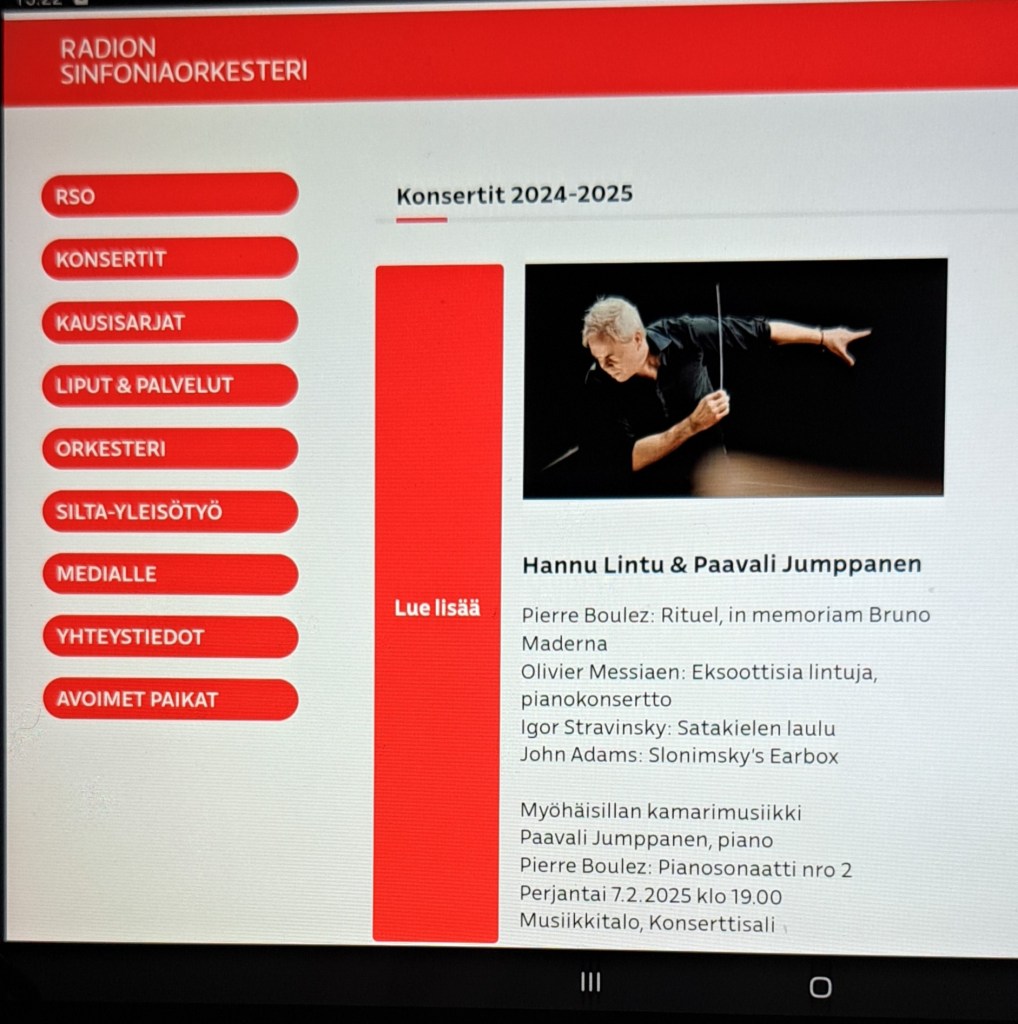 RADION SINFONIAORKESTERI

RSO
KONSERTIT
KAUSISARJAT
LIPUT & PALVELUT
ORKESTERI
SILTA-YLEISÖTYÖ
MEDIALLE
YHTEYSTIEDOT
AVOIMET PAIKAT

Konsertit 2024-2025

Lue lisää

Hannu Lintu & Paavali Jumppanen

Pierre Boulez: Rituel, in memoriam Bruno Maderna
Olivier Messiaen: Eksoottisia lintuja, pianokonsertto
Igor Stravinsky: Satakielen laulu
John Adams: Slonimsky's Earbox

Myöhäisillan kamarimusiikki
Paavali Jumppanen, piano
Pierre Boulez: Pianosonaatti nro 2
Perjantai 7.2.2025 klo 19.00
Musiikkitalo, Konserttisali